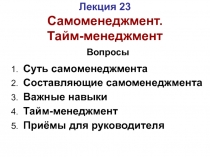 Лекция 23

Самоменеджмент. Тайм-менеджмент

Вопросы

1. Суть самоменеджмента
2. Составляющие самоменеджмента
3. Важные навыки
4. Тайм-менеджмент
5. Приёмы для руководителя